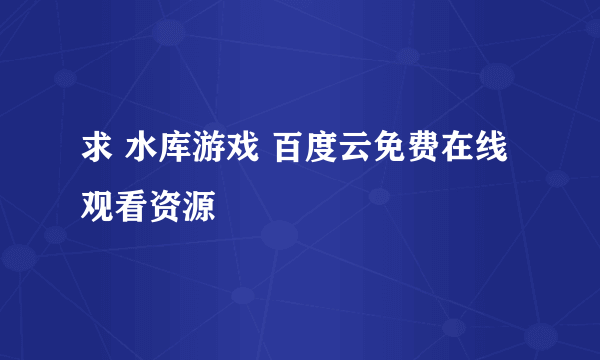 求 水库游戏 百度云免费在线观看资源